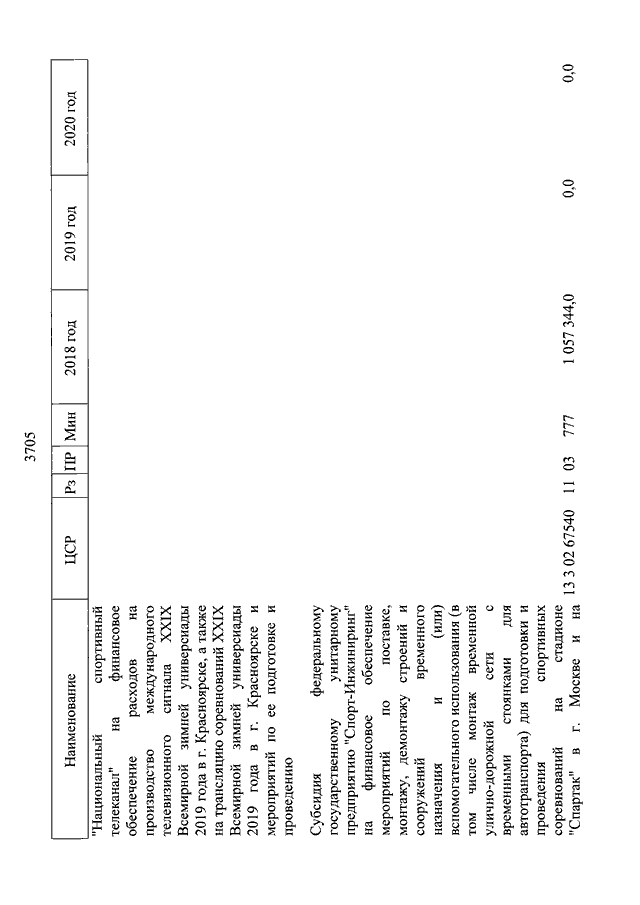 3705

| Наименование | ЦСР | Рз | ПР | Мин | 2018 год | 2019 год | 2020 год |
|---|---|---|---|---|---|---|---|
| "Национальный спортивный телеканал" на финансовое обеспечение расходов на производство международного телевизионного сигнала XXIX Всемирной зимней универсиады 2019 года в г. Красноярске, а также на трансляцию соревнований XXIX Всемирной зимней универсиады 2019 года в г. Красноярске и мероприятий по ее подготовке и проведению | | | | | | | |
| Субсидия федеральному государственному унитарному предприятию "Спорт-Инжиниринг" на финансовое обеспечение мероприятий по поставке, монтажу, демонтажу строений и сооружений временного назначения и (или) вспомогательного использования (в том числе монтаж временной улично-дорожной сети с временными стоянками для автотранспорта) для подготовки и проведения спортивных соревнований на стадионе "Спартак" в г. Москве и на | 13 3 02 67540 | 11 | 03 | 777 | 1 057 344,0 | 0,0 | 0,0 |